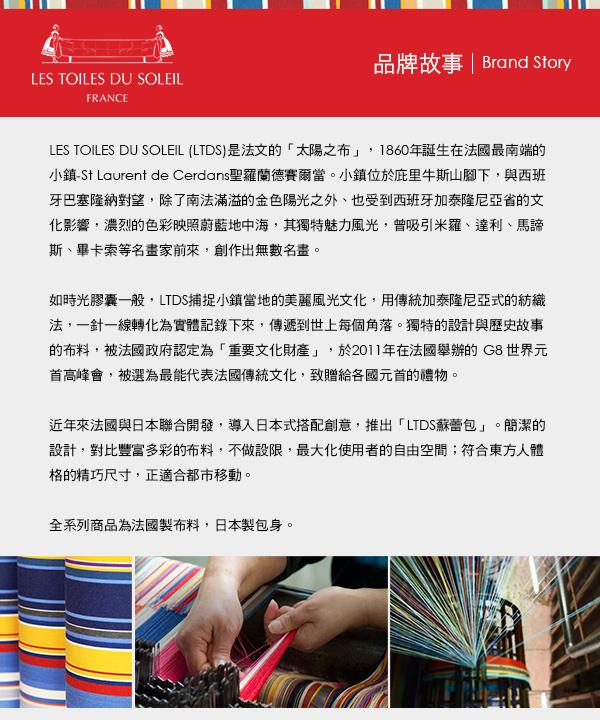 LES TOILES DU SOLEIL
FRANCE

品牌故事 | Brand Story

LES TOILES DU SOLEIL (LTDS)是法文的「太陽之布」，1860年誕生在法國最南端的小鎮-St Laurent de Cerdans聖羅蘭德賽爾當。小鎮位於庇里牛斯山腳下，與西班牙巴塞隆納對望，除了南法滿溢的金色陽光之外、也受到西班牙加泰隆尼亞省的文化影響，濃烈的色彩映照蔚藍地中海，其獨特魅力風光，曾吸引米羅、達利、馬諦斯、畢卡索等名畫家前來，創作出無數名畫。

如時光膠囊一般，LTDS捕捉小鎮當地的美麗風光文化，用傳統加泰隆尼亞式的紡織法，一針一線轉化為實體記錄下來，傳遞到世上每個角落。獨特的設計與歷史故事的布料，被法國政府認定為「重要文化財產」，於2011年在法國舉辦的 G8 世界元首高峰會，被選為最能代表法國傳統文化，致贈給各國元首的禮物。

近年來法國與日本聯合開發，導入日本式搭配創意，推出「LTDS蘇蕾包」。簡潔的設計，對比豐富多彩的布料，不做設限，最大化使用者的自由空間；符合東方人體格的精巧尺寸，正適合都市移動。

全系列商品為法國製布料，日本製包身。